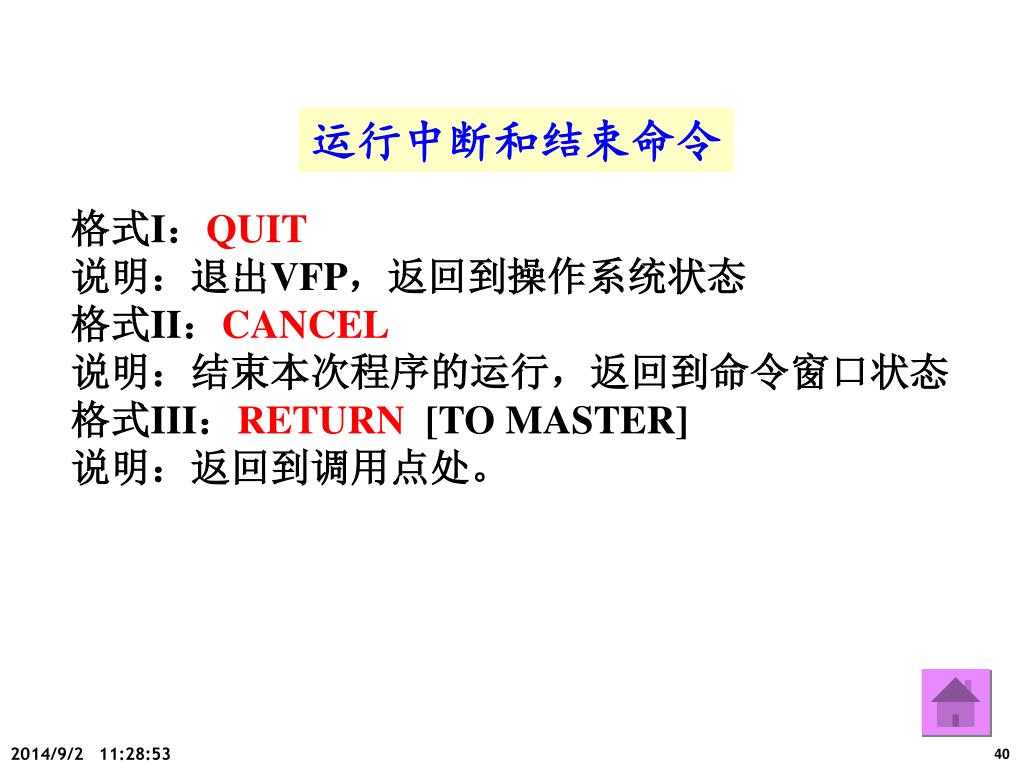 运行中断和结束命令

格式I：QUIT
说明：退出VFP，返回到操作系统状态
格式II：CANCEL
说明：结束本次程序的运行，返回到命令窗口状态
格式III：RETURN [TO MASTER]
说明：返回到调用点处。

2014/9/2 11:28:53

40